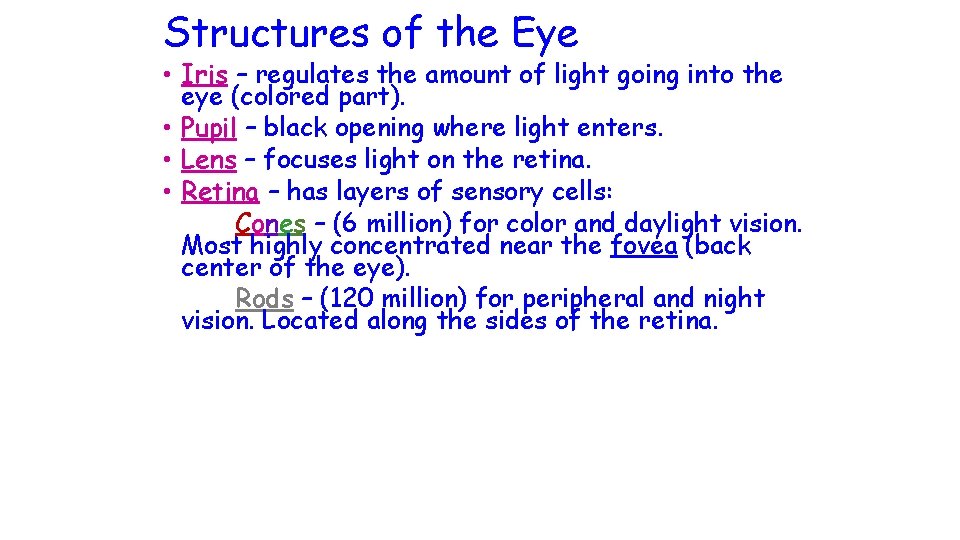 Structures of the Eye

• Iris – regulates the amount of light going into the eye (colored part).
• Pupil – black opening where light enters.
• Lens – focuses light on the retina.
• Retina – has layers of sensory cells:

Cones – (6 million) for color and daylight vision. Most highly concentrated near the fovea (back center of the eye).

Rods – (120 million) for peripheral and night vision. Located along the sides of the retina.